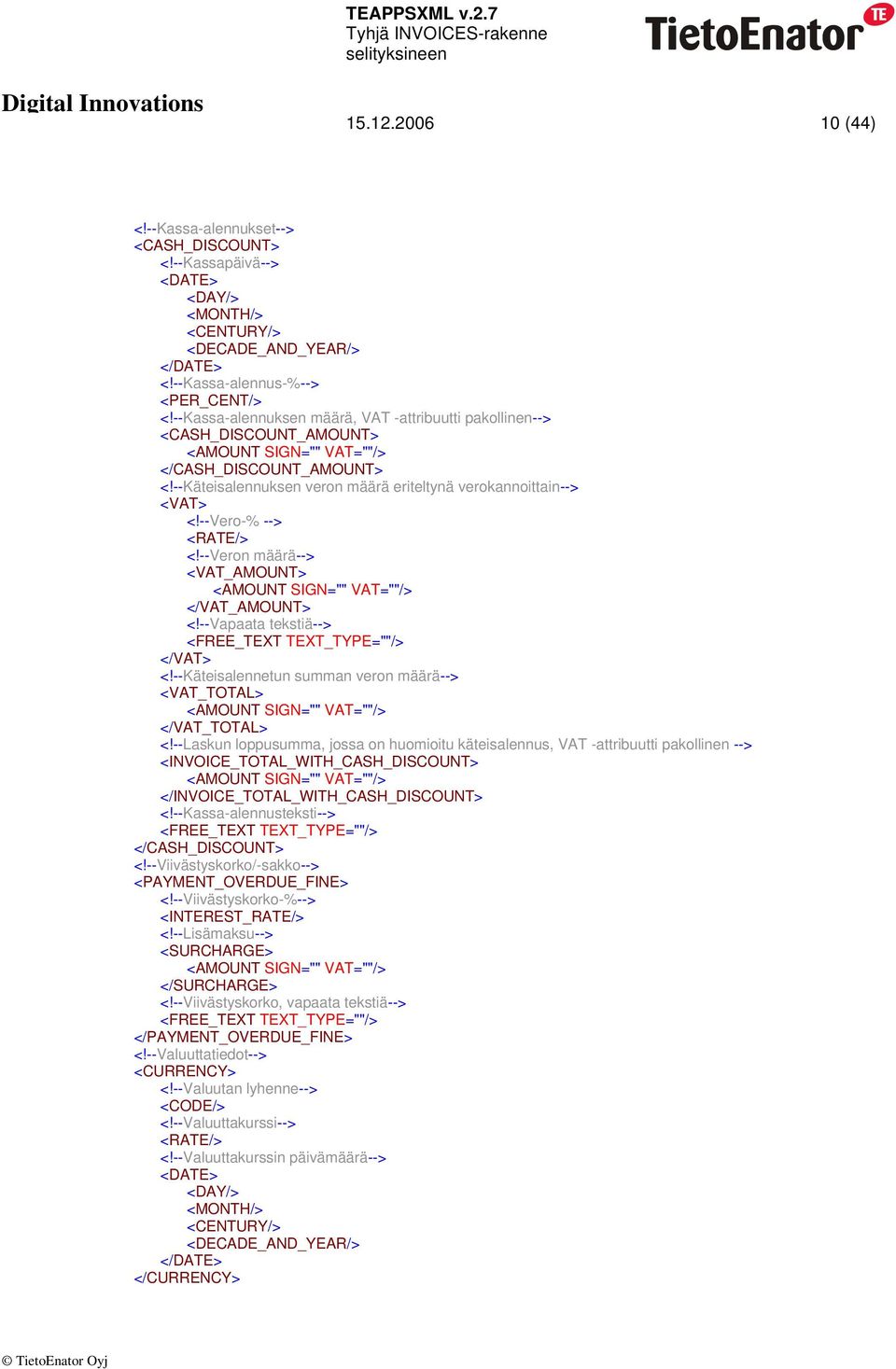 TEAPPSXML v.2.7
Tyhjä INVOICES-rakenne selityksineen

TietoEnator TE

Digital Innovations

15.12.2006

10 (44)

<!--Kassa-alennukset-->
<CASH_DISCOUNT>
<!--Kassapäivä-->
<DATE>
<DAY/>
<MONTH/>
<CENTURY/>
<DECADE_AND_YEAR/>
</DATE>
<!--Kassa-alennus-%-->
<PER_CENT/>
<!--Kassa-alennuksen määrä, VAT -attribuutti pakollinen-->
<CASH_DISCOUNT_AMOUNT>
<AMOUNT SIGN="" VAT=""/>
</CASH_DISCOUNT_AMOUNT>
<!--Käteisalennuksen veron määrä eriteltynä verokannoittain-->
<VAT>
<!--Vero-% -->
<RATE/>
<!--Veron määrä-->
<VAT_AMOUNT>
<AMOUNT SIGN="" VAT=""/>
</VAT_AMOUNT>
<!--Vapaata tekstiä-->
<FREE_TEXT TEXT_TYPE=""/>
</VAT>
<!--Käteisalennetun summan veron määrä-->
<VAT_TOTAL>
<AMOUNT SIGN="" VAT=""/>
</VAT_TOTAL>
<!--Laskun loppusumma, jossa on huomioitu käteisalennus, VAT -attribuutti pakollinen -->
<INVOICE_TOTAL_WITH_CASH_DISCOUNT>
<AMOUNT SIGN="" VAT=""/>
</INVOICE_TOTAL_WITH_CASH_DISCOUNT>
<!--Kassa-alennusteksti-->
<FREE_TEXT TEXT_TYPE=""/>
</CASH_DISCOUNT>
<!--Viivästyskorko/-sakko-->
<PAYMENT_OVERDUE_FINE>
<!--Viivästyskorko-%-->
<INTEREST_RATE/>
<!--Lisämaksu-->
<SURCHARGE>
<AMOUNT SIGN="" VAT=""/>
</SURCHARGE>
<!--Viivästyskorko, vapaata tekstiä-->
<FREE_TEXT TEXT_TYPE=""/>
</PAYMENT_OVERDUE_FINE>
<!--Valuuttatiedot-->
<CURRENCY>
<!--Valuutan lyhenne-->
<CODE/>
<!--Valuuttakurssi-->
<RATE/>
<!--Valuuttakurssin päivämäärä-->
<DATE>
<DAY/>
<MONTH/>
<CENTURY/>
<DECADE_AND_YEAR/>
</DATE>
</CURRENCY>

© TietoEnator Oyj